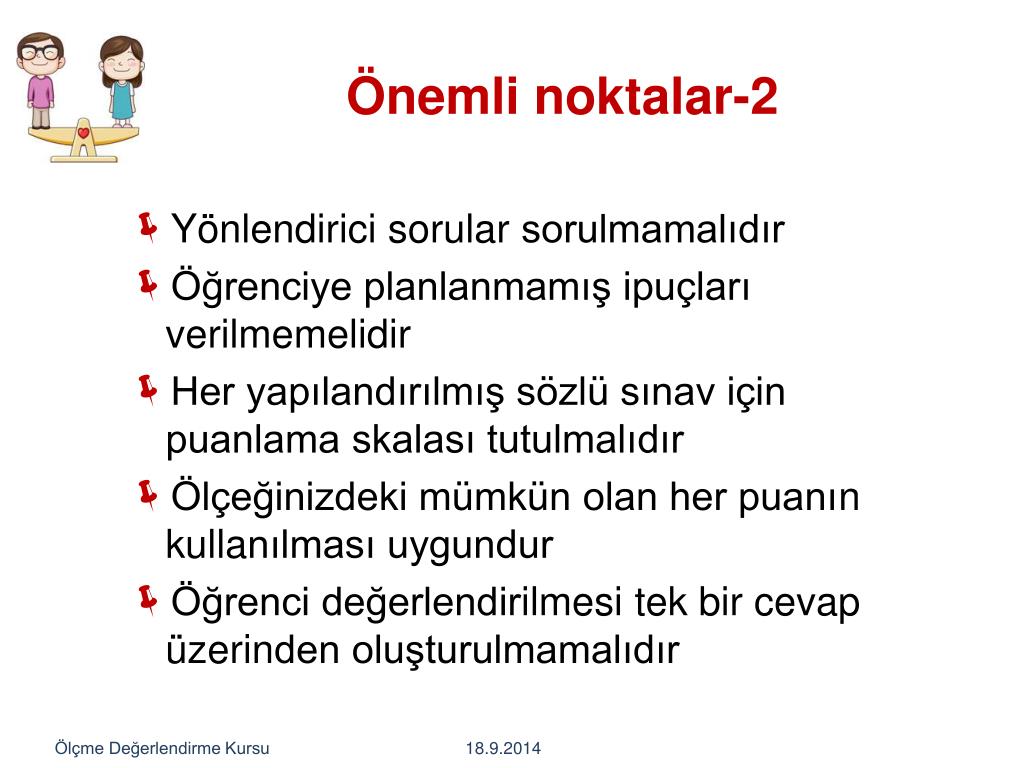 Önemli noktalar-2

Yönlendirici sorular sorulmamalıdır

Öğrenciye planlanmamış ipuçları verilmemelidir

Her yapılandırılmış sözlü sınav için puanlama skalası tutulmalıdır

Ölçeğinizdeki mümkün olan her puanın kullanılması uygundur

Öğrenci değerlendirilmesi tek bir cevap üzerinden oluşturulmamalıdır

Ölçme Değerlendirme Kursu

18.9.2014